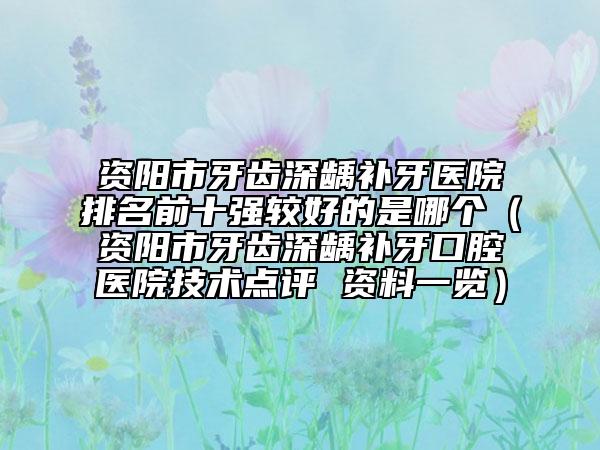 资阳市牙齿深龋补牙医院排名前十强较好的是哪个（资阳市牙齿深龋补牙口腔医院技术点评 资料一览）